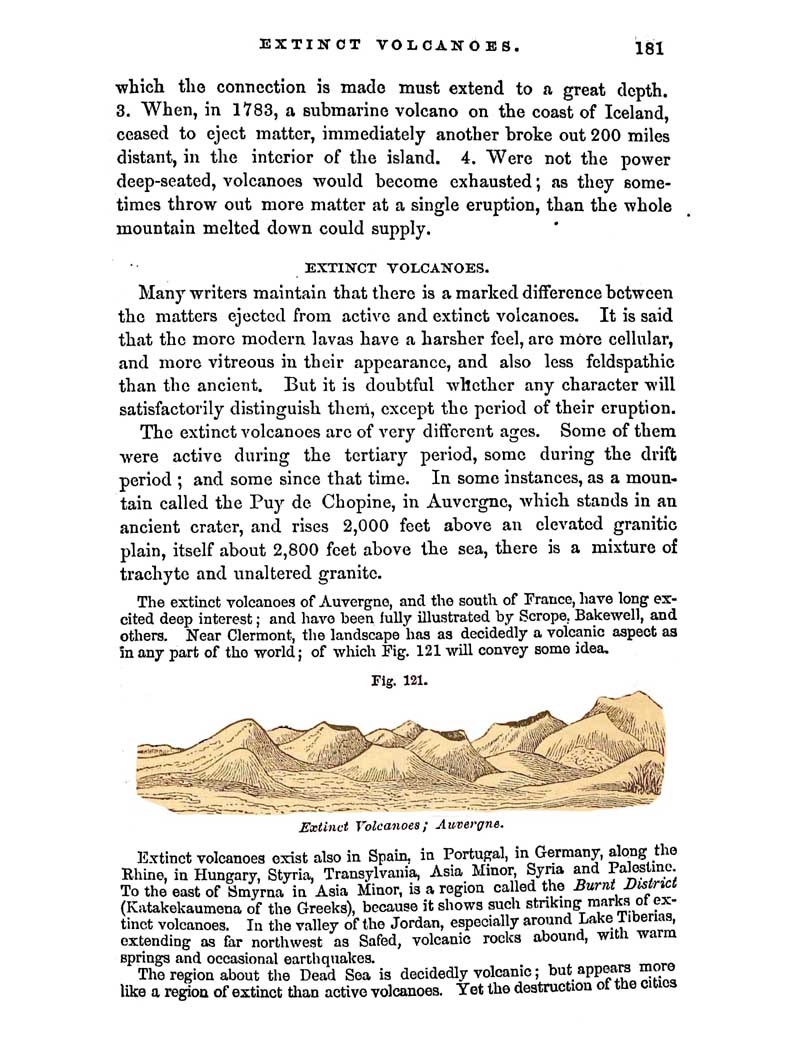 EXTINCT VOLCANOES. 181

which the connection is made must extend to a great depth. 3. When, in 1783, a submarine volcano on the coast of Iceland, ceased to eject matter, immediately another broke out 200 miles distant, in the interior of the island. 4. Were not the power deep-seated, volcanoes would become exhausted; as they sometimes throw out more matter at a single eruption, than the whole mountain melted down could supply.

EXTINCT VOLCANOES.

Many writers maintain that there is a marked difference between the matters ejected from active and extinct volcanoes. It is said that the more modern lavas have a harsher feel, are more cellular, and more vitreous in their appearance, and also less feldspathic than the ancient. But it is doubtful whether any character will satisfactorily distinguish them, except the period of their eruption.

The extinct volcanoes are of very different ages. Some of them were active during the tertiary period, some during the drift period; and some since that time. In some instances, as a mountain called the Puy de Chopine, in Auvergne, which stands in an ancient crater, and rises 2,000 feet above an elevated granitic plain, itself about 2,800 feet above the sea, there is a mixture of trachyte and unaltered granite.

The extinct volcanoes of Auvergne, and the south of France, have long excited deep interest; and have been fully illustrated by Scrope, Bakewell, and others. Near Clermont, the landscape has as decidedly a volcanic aspect as in any part of the world; of which Fig. 121 will convey some idea.

Fig. 121.

Extinct Volcanoes; Auvergne.

Extinct volcanoes exist also in Spain, in Portugal, in Germany, along the Rhine, in Hungary, Styria, Transylvania, Asia Minor, Syria and Palestine. To the east of Smyrna in Asia Minor, is a region called the Burnt District (Katakekaumena of the Greeks), because it shows such striking marks of extinct volcanoes. In the valley of the Jordan, especially around Lake Tiberias, extending as far northwest as Safed, volcanic rocks abound, with warm springs and occasional earthquakes.

The region about the Dead Sea is decidedly volcanic; but appears more like a region of extinct than active volcanoes. Yet the destruction of the cities